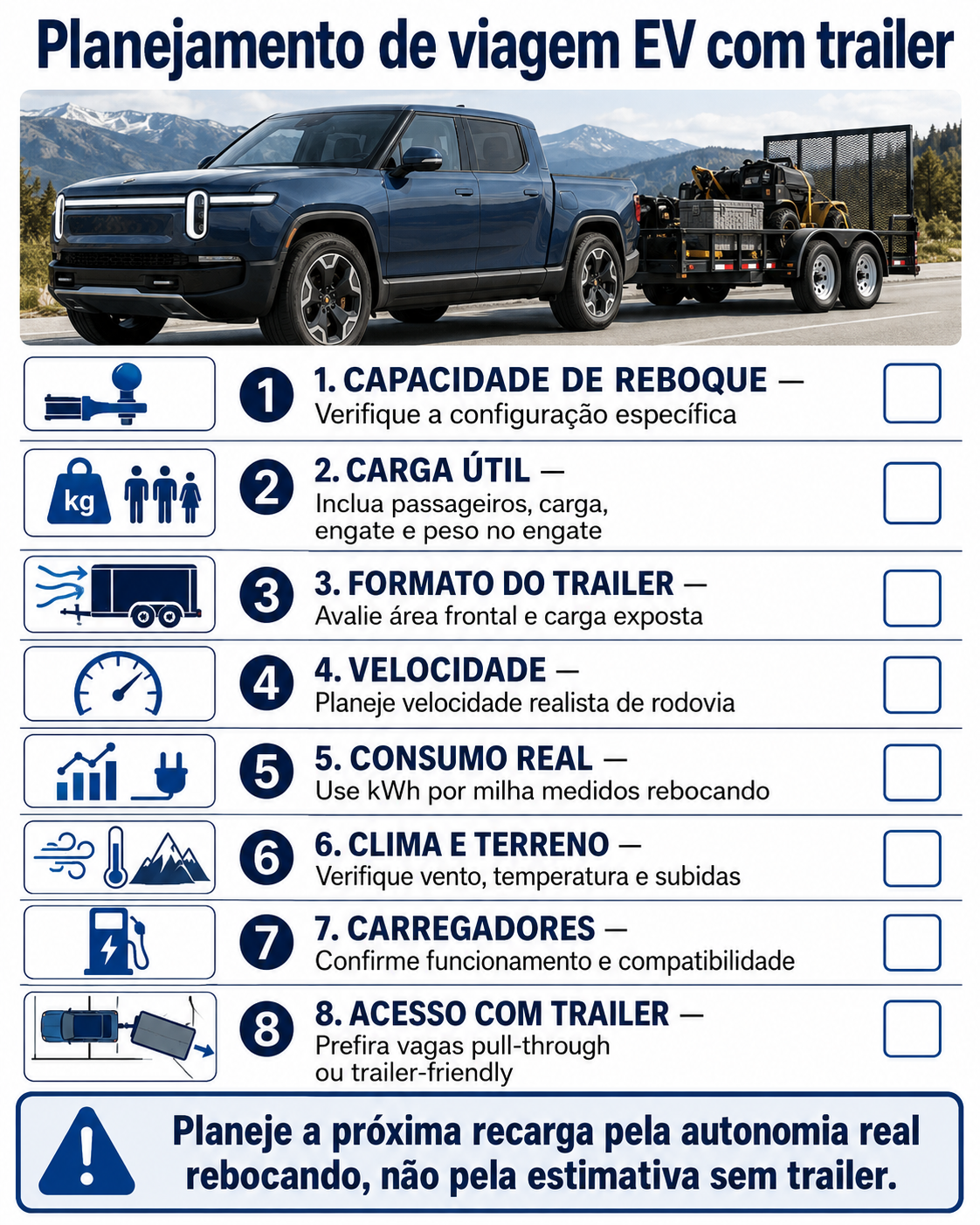 Planejamento de viagem EV com trailer

kg

1 1. CAPACIDADE DE REBOQUE — Verifique a configuração específica

2 2. CARGA ÚTIL — Inclua passageiros, carga, engate e peso no engate

3 3. FORMATO DO TRAILER — Avalie área frontal e carga exposta

4 4. VELOCIDADE — Planeje velocidade realista de rodovia

5 5. CONSUMO REAL — Use kWh por milha medidos rebocando

6 6. CLIMA E TERRENO — Verifique vento, temperatura e subidas

7 7. CARREGADORES — Confirme funcionamento e compatibilidade

8 8. ACESSO COM TRAILER — Prefira vagas pull-through ou trailer-friendly

Planeje a próxima recarga pela autonomia real rebocando, não pela estimativa sem trailer.